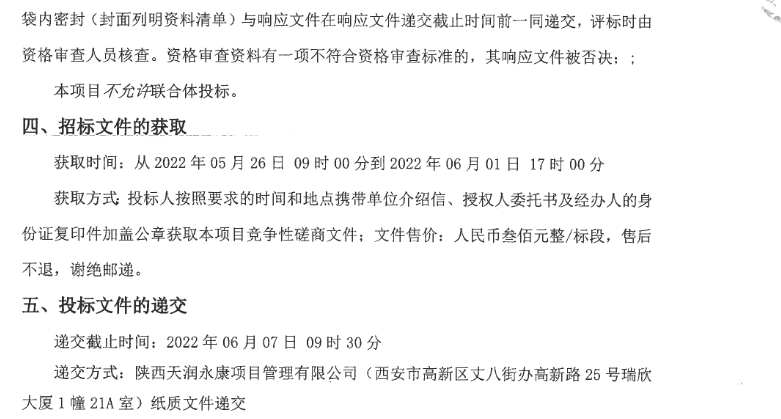 袋内密封（封面列明资料清单）与响应文件在响应文件递交截止时间前一同递交，评标时由资格审查人员核查。资格审查资料有一项不符合资格审查标准的，其响应文件被否决；；

本项目不允许联合体投标。

四、招标文件的获取

获取时间：从2022年05月26日09时00分到2022年06月01日17时00分

获取方式：投标人按照要求的时间和地点携带单位介绍信、授权人委托书及经办人的身份证复印件加盖公章获取本项目竞争性磋商文件；文件售价：人民币叁佰元整/标段，售后不退，谢绝邮递。

五、投标文件的递交

递交截止时间：2022年06月07日09时30分

递交方式：陕西天润永康项目管理有限公司（西安市高新区丈八街办高新路25号瑞欣大厦1幢21A室）纸质文件递交